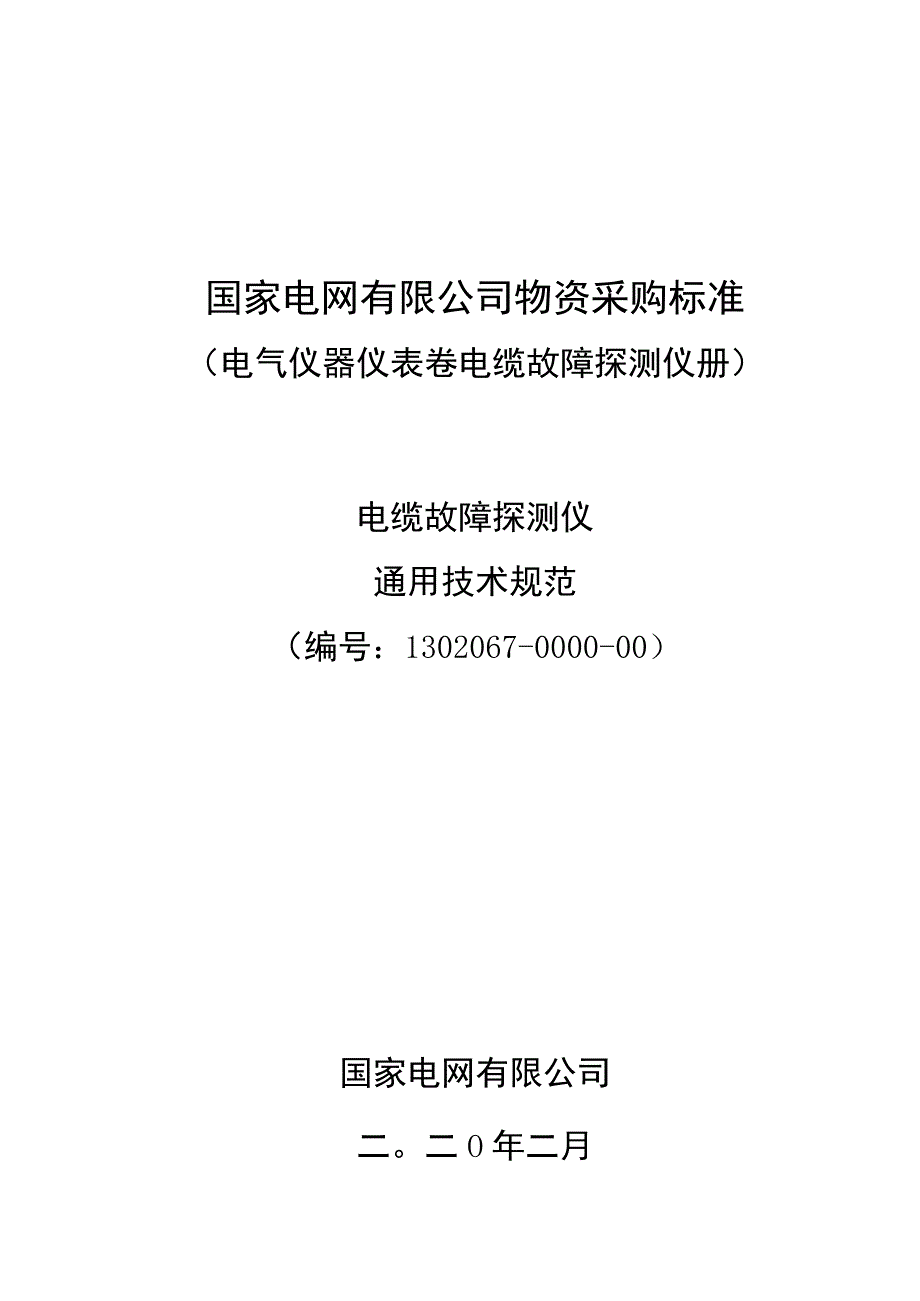 国家电网有限公司物资采购标准
（电气仪器仪表卷电缆故障探测仪册）

电缆故障探测仪
通用技术规范
（编号：1302067-0000-00）

国家电网有限公司
二。二0年二月